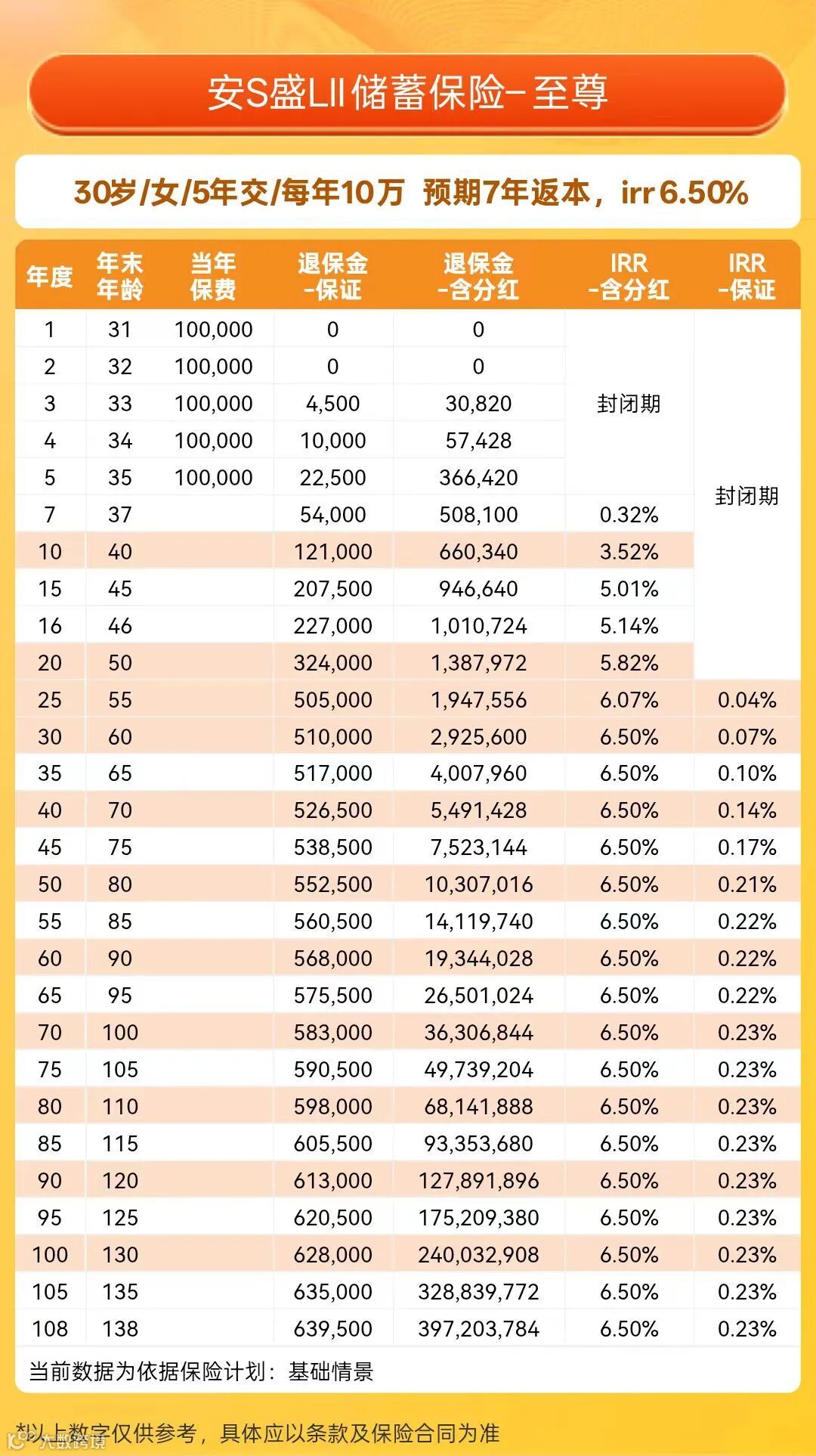 安S盛LII储蓄保险-至尊

30岁/女/5年交/每年10万 预期7年返本，irr 6.50%

| 年度 | 年末年龄 | 当年保费 | 退保金-保证 | 退保金-含分红 | IRR-含分红 | IRR-保证 |
|---|---|---|---|---|---|---|
| 1 | 31 | 100,000 | 0 | 0 | 封闭期 | 封闭期 |
| 2 | 32 | 100,000 | 0 | 0 | | |
| 3 | 33 | 100,000 | 4,500 | 30,820 | | |
| 4 | 34 | 100,000 | 10,000 | 57,428 | | |
| 5 | 35 | 100,000 | 22,500 | 366,420 | | |
| 7 | 37 | | 54,000 | 508,100 | 0.32% | |
| 10 | 40 | | 121,000 | 660,340 | 3.52% | |
| 15 | 45 | | 207,500 | 946,640 | 5.01% | |
| 16 | 46 | | 227,000 | 1,010,724 | 5.14% | |
| 20 | 50 | | 324,000 | 1,387,972 | 5.82% | |
| 25 | 55 | | 505,000 | 1,947,556 | 6.07% | 0.04% |
| 30 | 60 | | 510,000 | 2,925,600 | 6.50% | 0.07% |
| 35 | 65 | | 517,000 | 4,007,960 | 6.50% | 0.10% |
| 40 | 70 | | 526,500 | 5,491,428 | 6.50% | 0.14% |
| 45 | 75 | | 538,500 | 7,523,144 | 6.50% | 0.17% |
| 50 | 80 | | 552,500 | 10,307,016 | 6.50% | 0.21% |
| 55 | 85 | | 560,500 | 14,119,740 | 6.50% | 0.22% |
| 60 | 90 | | 568,000 | 19,344,028 | 6.50% | 0.22% |
| 65 | 95 | | 575,500 | 26,501,024 | 6.50% | 0.22% |
| 70 | 100 | | 583,000 | 36,306,844 | 6.50% | 0.23% |
| 75 | 105 | | 590,500 | 49,739,204 | 6.50% | 0.23% |
| 80 | 110 | | 598,000 | 68,141,888 | 6.50% | 0.23% |
| 85 | 115 | | 605,500 | 93,353,680 | 6.50% | 0.23% |
| 90 | 120 | | 613,000 | 127,891,896 | 6.50% | 0.23% |
| 95 | 125 | | 620,500 | 175,209,380 | 6.50% | 0.23% |
| 100 | 130 | | 628,000 | 240,032,908 | 6.50% | 0.23% |
| 105 | 135 | | 635,000 | 328,839,772 | 6.50% | 0.23% |
| 108 | 138 | | 639,500 | 397,203,784 | 6.50% | 0.23% |

当前数据为依据保险计划：基础情景

*以上数字仅供参考，具体应以条款及保险合同为准

大数跨境